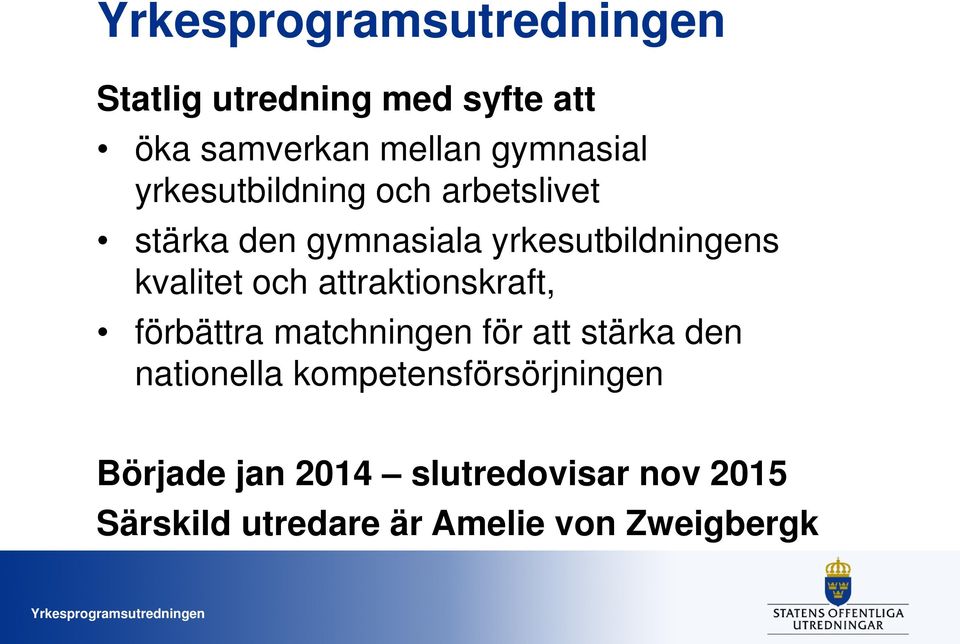 Yrkesprogramsutredningen

Statlig utredning med syfte att

• öka samverkan mellan gymnasial yrkesutbildning och arbetslivet

• stärka den gymnasiala yrkesutbildningens kvalitet och attraktionskraft,

• förbättra matchningen för att stärka den nationella kompetensförsörjningen

Började jan 2014 – slutredovisar nov 2015

Särskild utredare är Amelie von Zweigbergk

Yrkesprogramsutredningen

STATENS OFFENTLIGA UTREDNINGAR